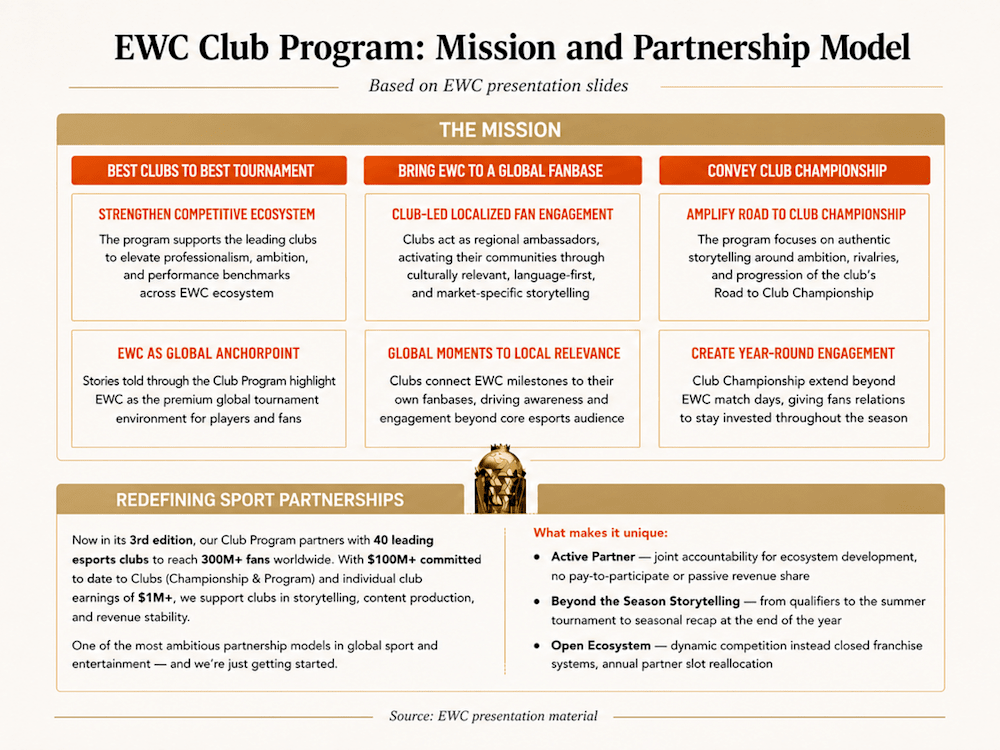 EWC Club Program: Mission and Partnership Model

Based on EWC presentation slides

THE MISSION

BEST CLUBS TO BEST TOURNAMENT

STRENGTHEN COMPETITIVE ECOSYSTEM

The program supports the leading clubs to elevate professionalism, ambition, and performance benchmarks across EWC ecosystem

EWC AS GLOBAL ANCHORPOINT

Stories told through the Club Program highlight EWC as the premium global tournament environment for players and fans

BRING EWC TO A GLOBAL FANBASE

CLUB-LED LOCALIZED FAN ENGAGEMENT

Clubs act as regional ambassadors, activating their communities through culturally relevant, language-first, and market-specific storytelling

GLOBAL MOMENTS TO LOCAL RELEVANCE

Clubs connect EWC milestones to their own fanbases, driving awareness and engagement beyond core esports audience

CONVEY CLUB CHAMPIONSHIP

AMPLIFY ROAD TO CLUB CHAMPIONSHIP

The program focuses on authentic storytelling around ambition, rivalries, and progression of the club's Road to Club Championship

CREATE YEAR-ROUND ENGAGEMENT

Club Championship extend beyond EWC match days, giving fans relations to stay invested throughout the season

REDEFINING SPORT PARTNERSHIPS

Now in its 3rd edition, our Club Program partners with 40 leading esports clubs to reach 300M+ fans worldwide. With $100M+ committed to date to Clubs (Championship & Program) and individual club earnings of $1M+, we support clubs in storytelling, content production, and revenue stability.

One of the most ambitious partnership models in global sport and entertainment — and we're just getting started.

What makes it unique:

• Active Partner — joint accountability for ecosystem development, no pay-to-participate or passive revenue share

• Beyond the Season Storytelling — from qualifiers to the summer tournament to seasonal recap at the end of the year

• Open Ecosystem — dynamic competition instead closed franchise systems, annual partner slot reallocation

Source: EWC presentation material